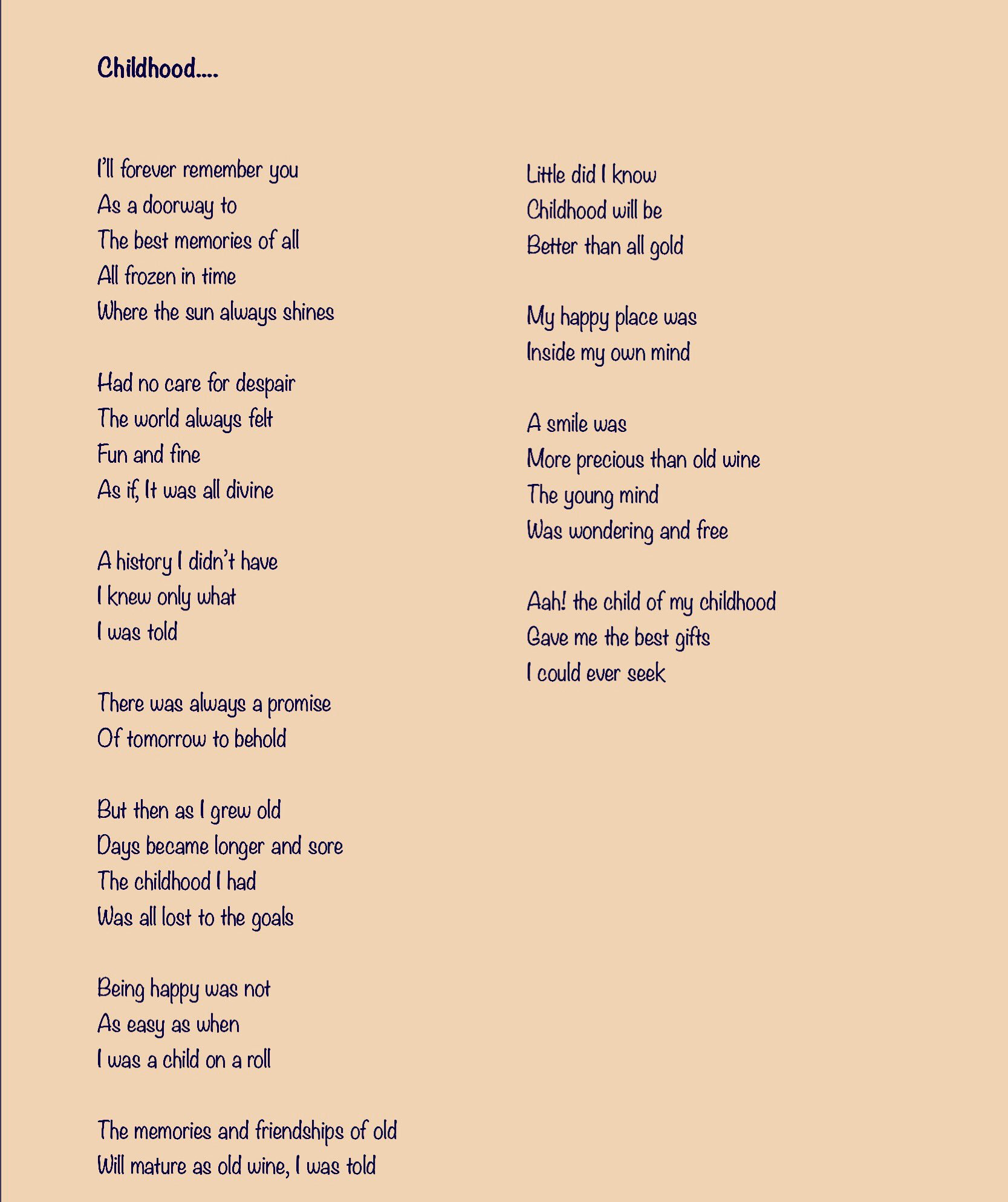 Childhood....

I'll forever remember you
As a doorway to
The best memories of all
All frozen in time
Where the sun always shines

Had no care for despair
The world always felt
Fun and fine
As if, It was all divine

A history I didn't have
I knew only what
I was told

There was always a promise
Of tomorrow to behold

But then as I grew old
Days became longer and sore
The childhood I had
Was all lost to the goals

Being happy was not
As easy as when
I was a child on a roll

The memories and friendships of old
Will mature as old wine, I was told

Little did I know
Childhood will be
Better than all gold

My happy place was
Inside my own mind

A smile was
More precious than old wine
The young mind
Was wondering and free

Aah! the child of my childhood
Gave me the best gifts
I could ever seek